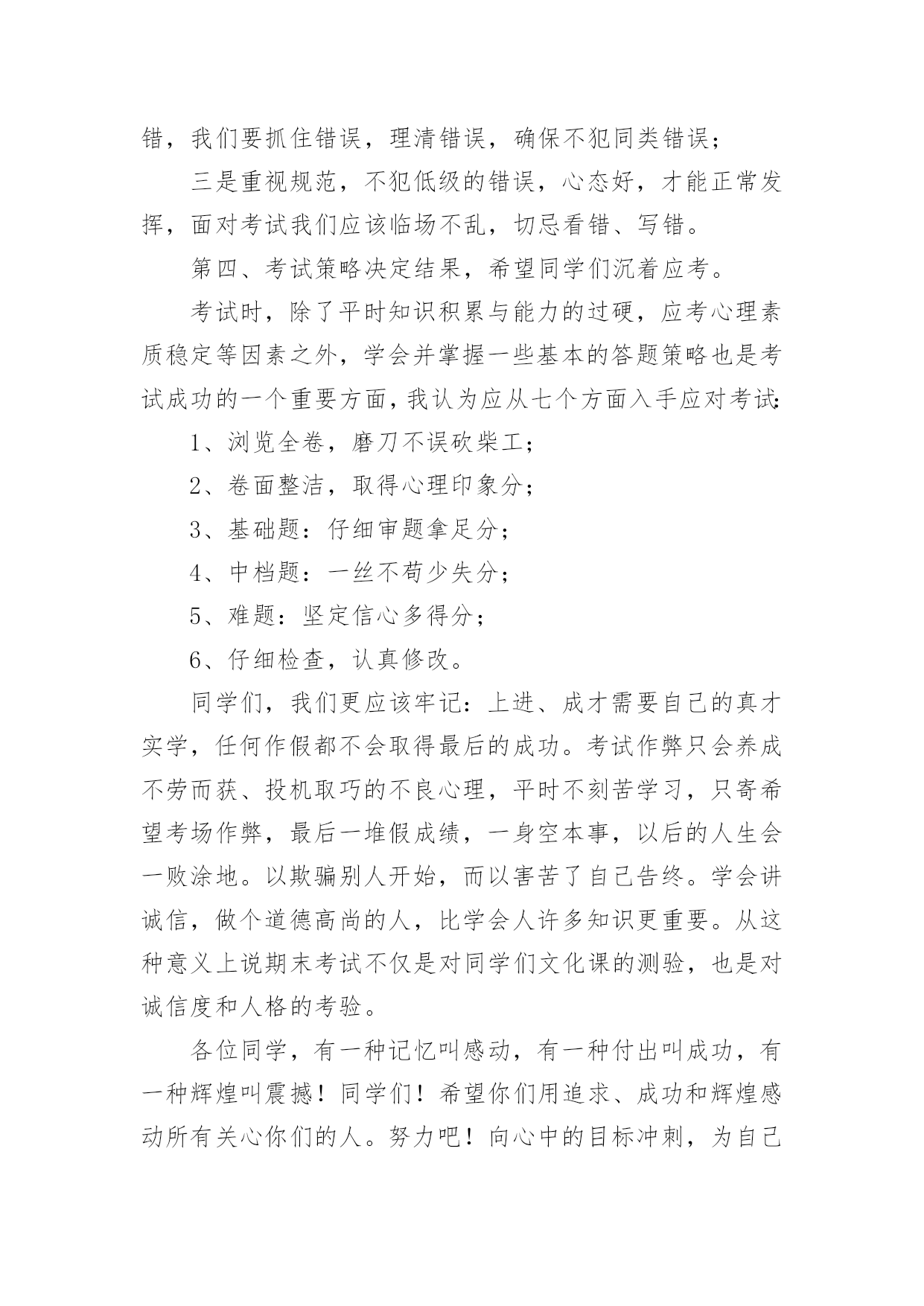 错，我们要抓住错误，理清错误，确保不犯同类错误；

三是重视规范，不犯低级的错误，心态好，才能正常发挥，面对考试我们应该临场不乱，切忌看错、写错。

第四、考试策略决定结果，希望同学们沉着应考。

考试时，除了平时知识积累与能力的过硬，应考心理素质稳定等因素之外，学会并掌握一些基本的答题策略也是考试成功的一个重要方面，我认为应从七个方面入手应对考试：

1、浏览全卷，磨刀不误砍柴工；

2、卷面整洁，取得心理印象分；

3、基础题：仔细审题拿足分；

4、中档题：一丝不苟少失分；

5、难题：坚定信心多得分；

6、仔细检查，认真修改。

同学们，我们更应该牢记：上进、成才需要自己的真才实学，任何作假都不会取得最后的成功。考试作弊只会养成不劳而获、投机取巧的不良心理，平时不刻苦学习，只寄希望考场作弊，最后一堆假成绩，一身空本事，以后的人生会一败涂地。以欺骗别人开始，而以害苦了自己告终。学会讲诚信，做个道德高尚的人，比学会人许多知识更重要。从这种意义上说期末考试不仅是对同学们文化课的测验，也是对诚信度和人格的考验。

各位同学，有一种记忆叫感动，有一种付出叫成功，有一种辉煌叫震撼！同学们！希望你们用追求、成功和辉煌感动所有关心你们的人。努力吧！向心中的目标冲刺，为自己